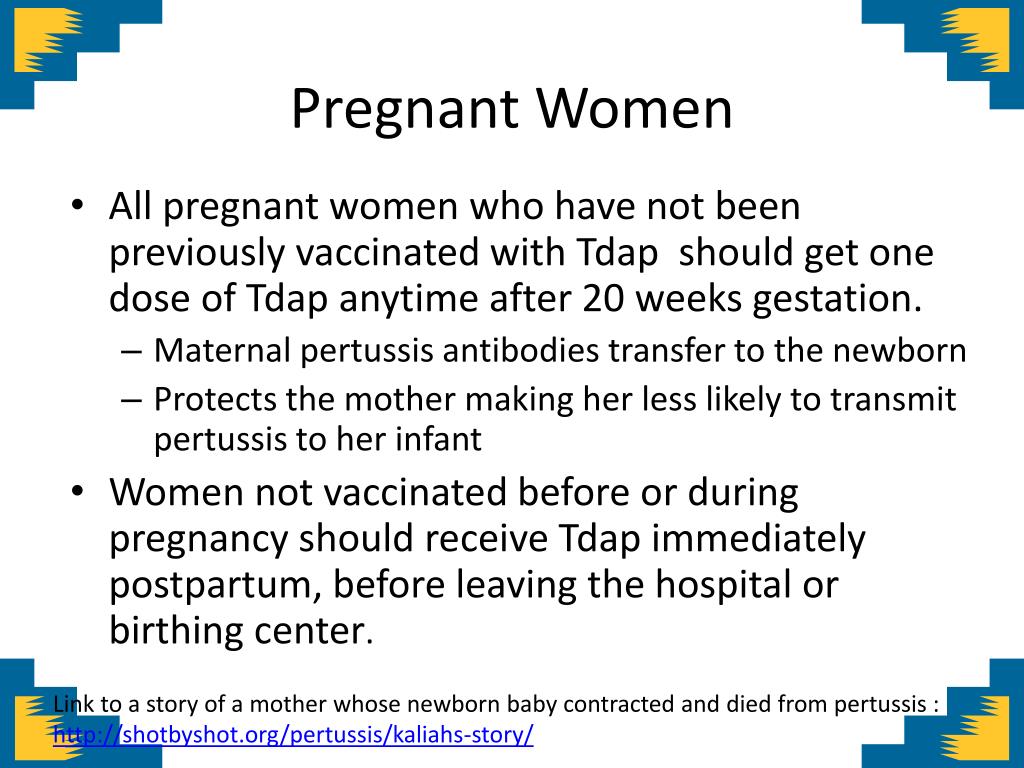 Pregnant Women

• All pregnant women who have not been previously vaccinated with Tdap should get one dose of Tdap anytime after 20 weeks gestation.
 – Maternal pertussis antibodies transfer to the newborn
 – Protects the mother making her less likely to transmit pertussis to her infant
• Women not vaccinated before or during pregnancy should receive Tdap immediately postpartum, before leaving the hospital or birthing center.

Link to a story of a mother whose newborn baby contracted and died from pertussis : http://shotbyshot.org/pertussis/kaliahs-story/